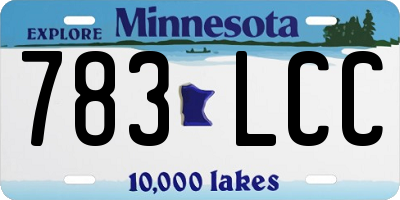 EXPLORE Minnesota

783 LCC

10,000 lakes